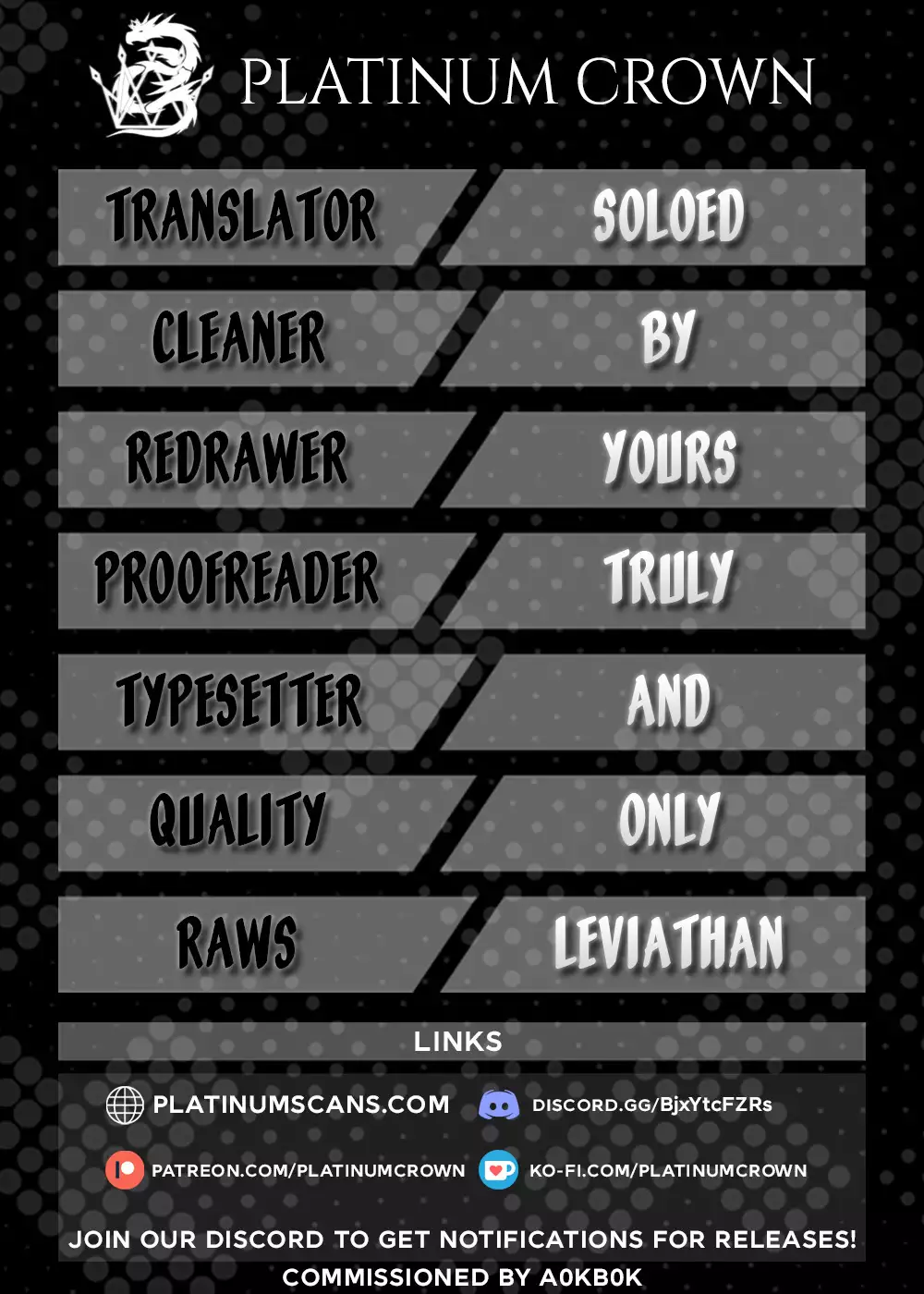 PLATINUM CROWN

TRANSLATOR
SOLOED

CLEANER
BY

REDRAWER
YOURS

PROOFREADER
TRULY

TYPESETTER
AND

QUALITY
ONLY

RAWS
LEVIATHAN

LINKS

PLATINUMSCANS.COM
DISCORD.GG/BjxYtcFZRs
PATREON.COM/PLATINUMCROWN
KO-FI.COM/PLATINUMCROWN

JOIN OUR DISCORD TO GET NOTIFICATIONS FOR RELEASES!
COMMISSIONED BY A0KB0K